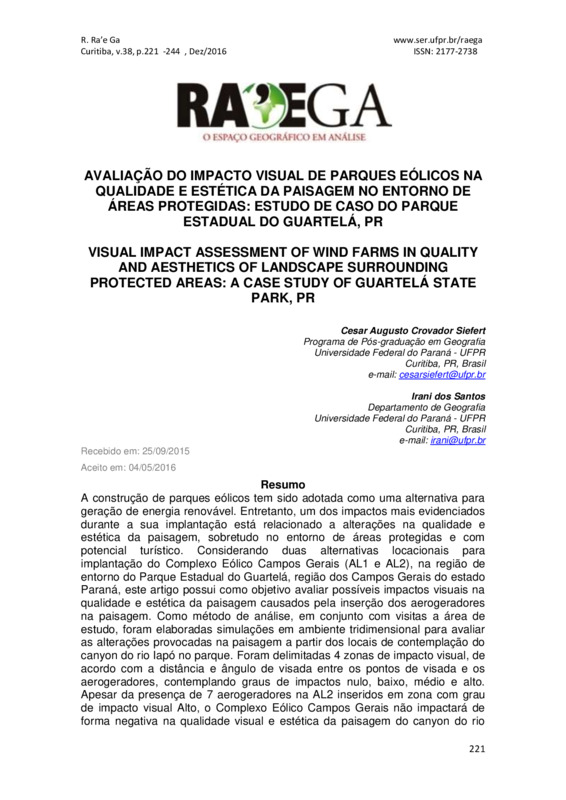 R. Ra'e Ga
Curitiba, v.38, p.221 -244 , Dez/2016

www.ser.ufpr.br/raega
ISSN: 2177-2738

RA'EGA
O ESPAÇO GEOGRÁFICO EM ANÁLISE

AVALIAÇÃO DO IMPACTO VISUAL DE PARQUES EÓLICOS NA QUALIDADE E ESTÉTICA DA PAISAGEM NO ENTORNO DE ÁREAS PROTEGIDAS: ESTUDO DE CASO DO PARQUE ESTADUAL DO GUARTELÁ, PR

VISUAL IMPACT ASSESSMENT OF WIND FARMS IN QUALITY AND AESTHETICS OF LANDSCAPE SURROUNDING PROTECTED AREAS: A CASE STUDY OF GUARTELÁ STATE PARK, PR

Cesar Augusto Crovador Siefert
Programa de Pós-graduação em Geografia
Universidade Federal do Paraná - UFPR
Curitiba, PR, Brasil
e-mail: cesarsiefert@ufpr.br

Irani dos Santos
Departamento de Geografia
Universidade Federal do Paraná - UFPR
Curitiba, PR, Brasil
e-mail: irani@ufpr.br

Recebido em: 25/09/2015
Aceito em: 04/05/2016

Resumo
A construção de parques eólicos tem sido adotada como uma alternativa para geração de energia renovável. Entretanto, um dos impactos mais evidenciados durante a sua implantação está relacionado a alterações na qualidade e estética da paisagem, sobretudo no entorno de áreas protegidas e com potencial turístico. Considerando duas alternativas locacionais para implantação do Complexo Eólico Campos Gerais (AL1 e AL2), na região de entorno do Parque Estadual do Guartelá, região dos Campos Gerais do estado Paraná, este artigo possui como objetivo avaliar possíveis impactos visuais na qualidade e estética da paisagem causados pela inserção dos aerogeradores na paisagem. Como método de análise, em conjunto com visitas a área de estudo, foram elaboradas simulações em ambiente tridimensional para avaliar as alterações provocadas na paisagem a partir dos locais de contemplação do canyon do rio Iapó no parque. Foram delimitadas 4 zonas de impacto visual, de acordo com a distância e ângulo de visada entre os pontos de visada e os aerogeradores, contemplando graus de impactos nulo, baixo, médio e alto. Apesar da presença de 7 aerogeradores na AL2 inseridos em zona com grau de impacto visual Alto, o Complexo Eólico Campos Gerais não impactará de forma negativa na qualidade visual e estética da paisagem do canyon do rio

221